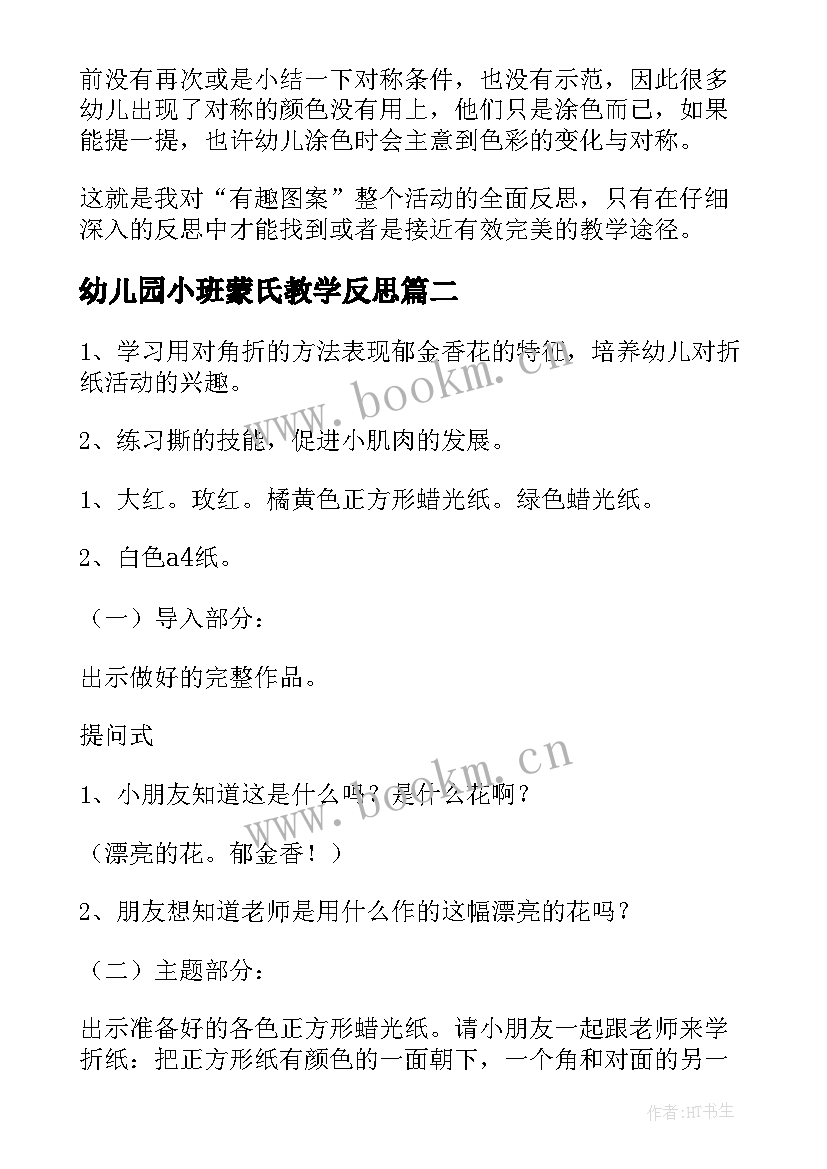 前没有再次或是小结一下对称条件，也没有示范，因此很多幼儿出现了对称的颜色没有用上，他们只是涂色而已，如果能提一提，也许幼儿涂色时会主意到色彩的变化与对称。

这就是我对“有趣图案”整个活动的全面反思，只有在仔细深入的反思中才能找到或者是接近有效完美的教学途径。

幼儿园小班蒙氏教学反思篇二

1、学习用对角折的方法表现郁金香花的特征，培养幼儿对折纸活动的兴趣。

2、练习撕的技能，促进小肌肉的发展。

1、大红。玫红。橘黄色正方形蜡光纸。绿色蜡光纸。

2、白色a4纸。

（一）导入部分：

出示做好的完整作品。

提问式

1、小朋友知道这是什么吗？是什么花啊？

（漂亮的花。郁金香！）

2、朋友想知道老师是用什么作的这幅漂亮的花吗？

（二）主题部分：

出示准备好的各色正方形蜡光纸。请小朋友一起跟老师来学折纸：把正方形纸有颜色的一面朝下，一个角和对面的另一

www.bookm.cn

www.bookm.cn

作者:HT书生